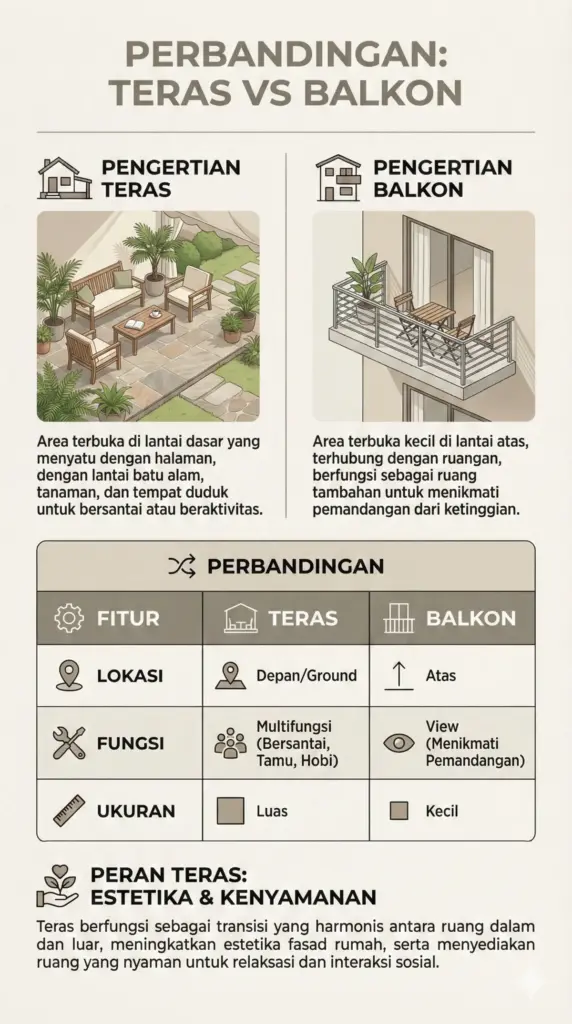 PERBANDINGAN: TERAS VS BALKON

PENGERTIAN TERAS

Area terbuka di lantai dasar yang menyatu dengan halaman, dengan lantai batu alam, tanaman, dan tempat duduk untuk bersantai atau beraktivitas.

PENGERTIAN BALKON

Area terbuka kecil di lantai atas, terhubung dengan ruangan, berfungsi sebagai ruang tambahan untuk menikmati pemandangan dari ketinggian.

PERBANDINGAN

| FITUR | TERAS | BALKON |
|---|---|---|
| LOKASI | Depan/Ground | Atas |
| FUNGSI | Multifungsi (Bersantai, Tamu, Hobi) | View (Menikmati Pemandangan) |
| UKURAN | Luas | Kecil |

PERAN TERAS: ESTETIKA & KENYAMANAN

Teras berfungsi sebagai transisi yang harmonis antara ruang dalam dan luar, meningkatkan estetika fasad rumah, serta menyediakan ruang yang nyaman untuk relaksasi dan interaksi sosial.